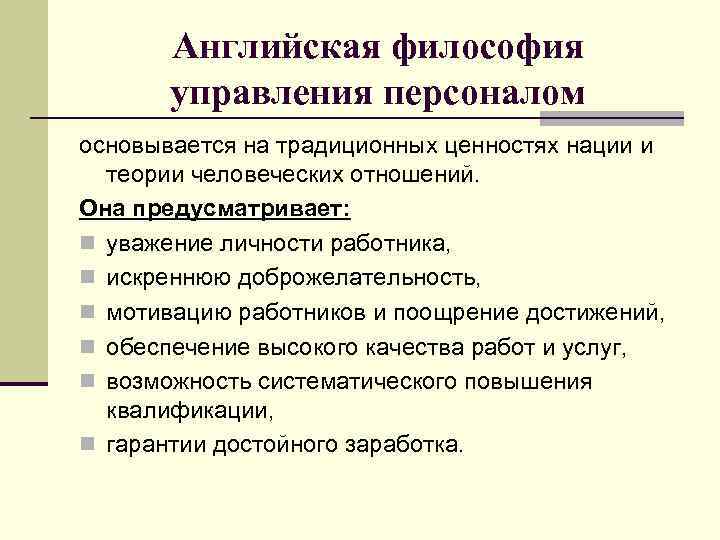 Английская философия управления персоналом

основывается на традиционных ценностях нации и теории человеческих отношений.

Она предусматривает:

- уважение личности работника,
- искреннюю доброжелательность,
- мотивацию работников и поощрение достижений,
- обеспечение высокого качества работ и услуг,
- возможность систематического повышения квалификации,
- гарантии достойного заработка.